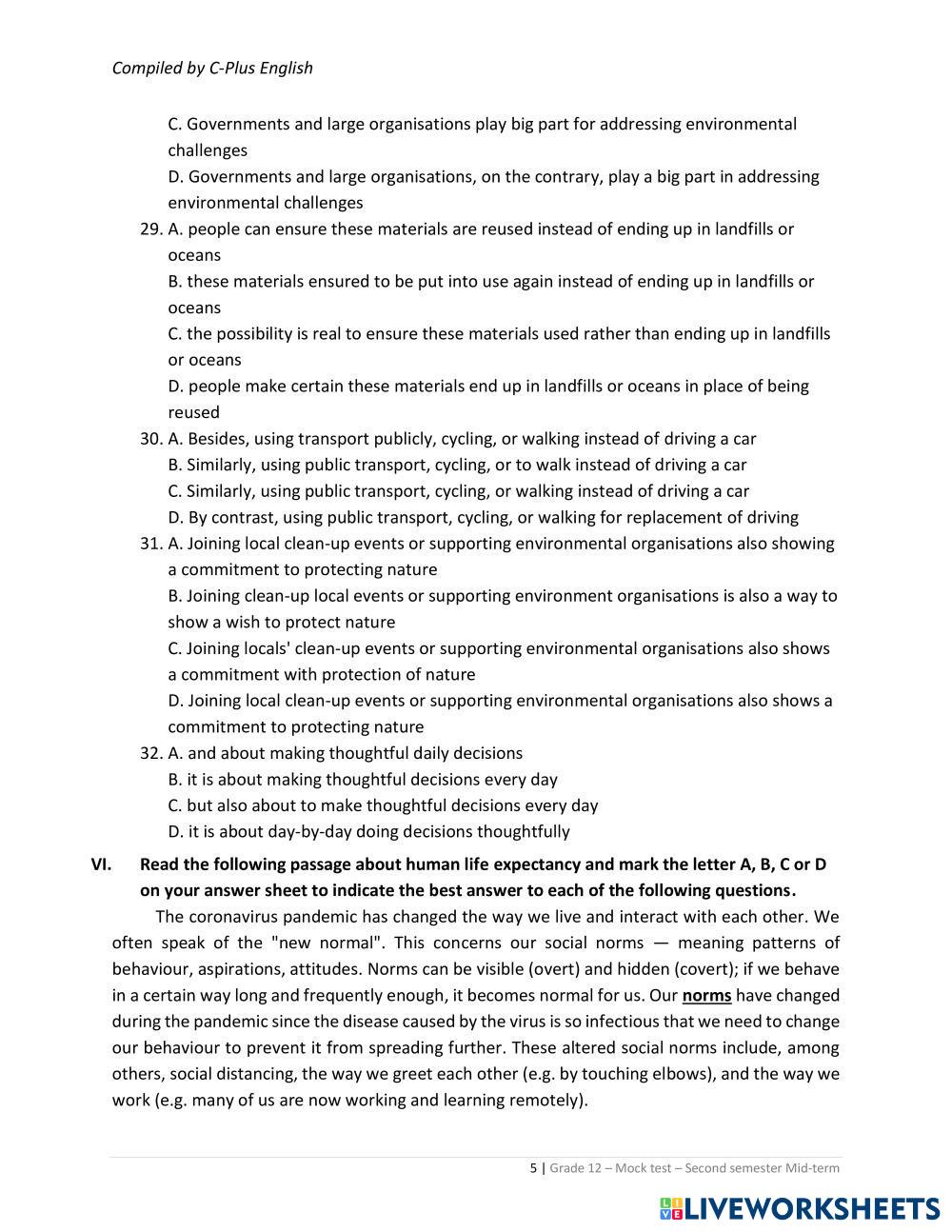 Compiled by C-Plus English

C. Governments and large organisations play big part for addressing environmental challenges

D. Governments and large organisations, on the contrary, play a big part in addressing environmental challenges

29. A. people can ensure these materials are reused instead of ending up in landfills or oceans

B. these materials ensured to be put into use again instead of ending up in landfills or oceans

C. the possibility is real to ensure these materials used rather than ending up in landfills or oceans

D. people make certain these materials end up in landfills or oceans in place of being reused

30. A. Besides, using transport publicly, cycling, or walking instead of driving a car

B. Similarly, using public transport, cycling, or to walk instead of driving a car

C. Similarly, using public transport, cycling, or walking instead of driving a car

D. By contrast, using public transport, cycling, or walking for replacement of driving

31. A. Joining local clean-up events or supporting environmental organisations also showing a commitment to protecting nature

B. Joining clean-up local events or supporting environment organisations is also a way to show a wish to protect nature

C. Joining locals' clean-up events or supporting environmental organisations also shows a commitment with protection of nature

D. Joining local clean-up events or supporting environmental organisations also shows a commitment to protecting nature

32. A. and about making thoughtful daily decisions

B. it is about making thoughtful decisions every day

C. but also about to make thoughtful decisions every day

D. it is about day-by-day doing decisions thoughtfully

VI. Read the following passage about human life expectancy and mark the letter A, B, C or D on your answer sheet to indicate the best answer to each of the following questions.

The coronavirus pandemic has changed the way we live and interact with each other. We often speak of the "new normal". This concerns our social norms — meaning patterns of behaviour, aspirations, attitudes. Norms can be visible (overt) and hidden (covert); if we behave in a certain way long and frequently enough, it becomes normal for us. Our norms have changed during the pandemic since the disease caused by the virus is so infectious that we need to change our behaviour to prevent it from spreading further. These altered social norms include, among others, social distancing, the way we greet each other (e.g. by touching elbows), and the way we work (e.g. many of us are now working and learning remotely).

5 | Grade 12 – Mock test – Second semester Mid-term

LIVEWORKSHEETS